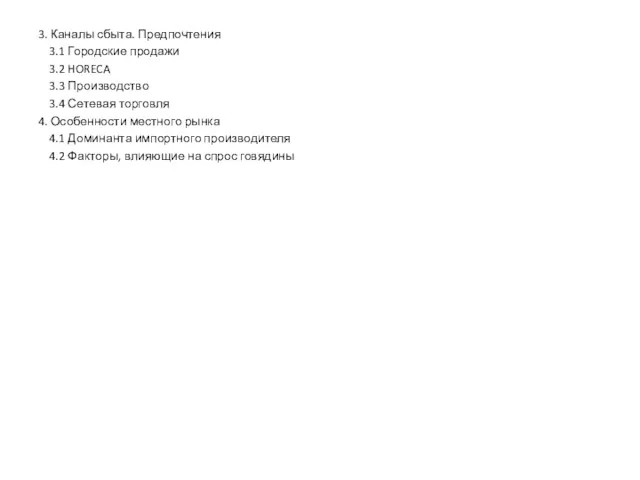 3. Каналы сбыта. Предпочтения
3.1 Городские продажи
3.2 HORECA
3.3 Производство
3.4 Сетевая торговля
4. Особенности местного рынка
4.1 Доминанта импортного производителя
4.2 Факторы, влияющие на спрос говядины